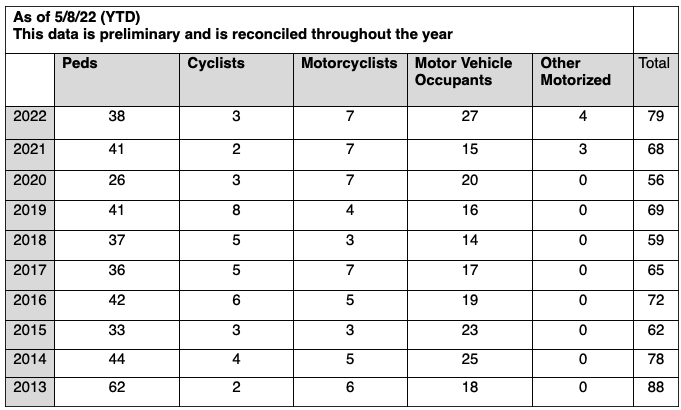 As of 5/8/22 (YTD)
This data is preliminary and is reconciled throughout the year

| | Peds | Cyclists | Motorcyclists | Motor Vehicle Occupants | Other Motorized | Total |
|---|---|---|---|---|---|---|
| 2022 | 38 | 3 | 7 | 27 | 4 | 79 |
| 2021 | 41 | 2 | 7 | 15 | 3 | 68 |
| 2020 | 26 | 3 | 7 | 20 | 0 | 56 |
| 2019 | 41 | 8 | 4 | 16 | 0 | 69 |
| 2018 | 37 | 5 | 3 | 14 | 0 | 59 |
| 2017 | 36 | 5 | 7 | 17 | 0 | 65 |
| 2016 | 42 | 6 | 5 | 19 | 0 | 72 |
| 2015 | 33 | 3 | 3 | 23 | 0 | 62 |
| 2014 | 44 | 4 | 5 | 25 | 0 | 78 |
| 2013 | 62 | 2 | 6 | 18 | 0 | 88 |